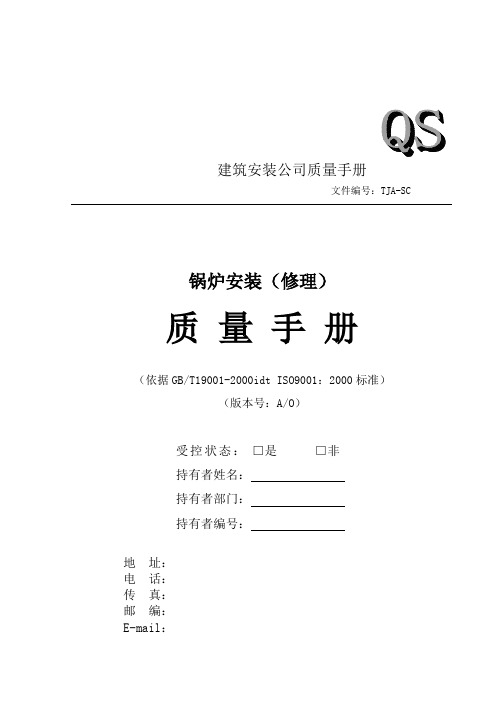 QS

建筑安装公司质量手册

文件编号：TJA-SC

锅炉安装（修理）

质 量 手 册

（依据 GB/T19001-2000idt ISO9001：2000 标准）

（版本号：A/0）

受控状态： □是 □非

持有者姓名：

持有者部门：

持有者编号：

地 址：
电 话：
传 真：
邮 编：
E-mail：